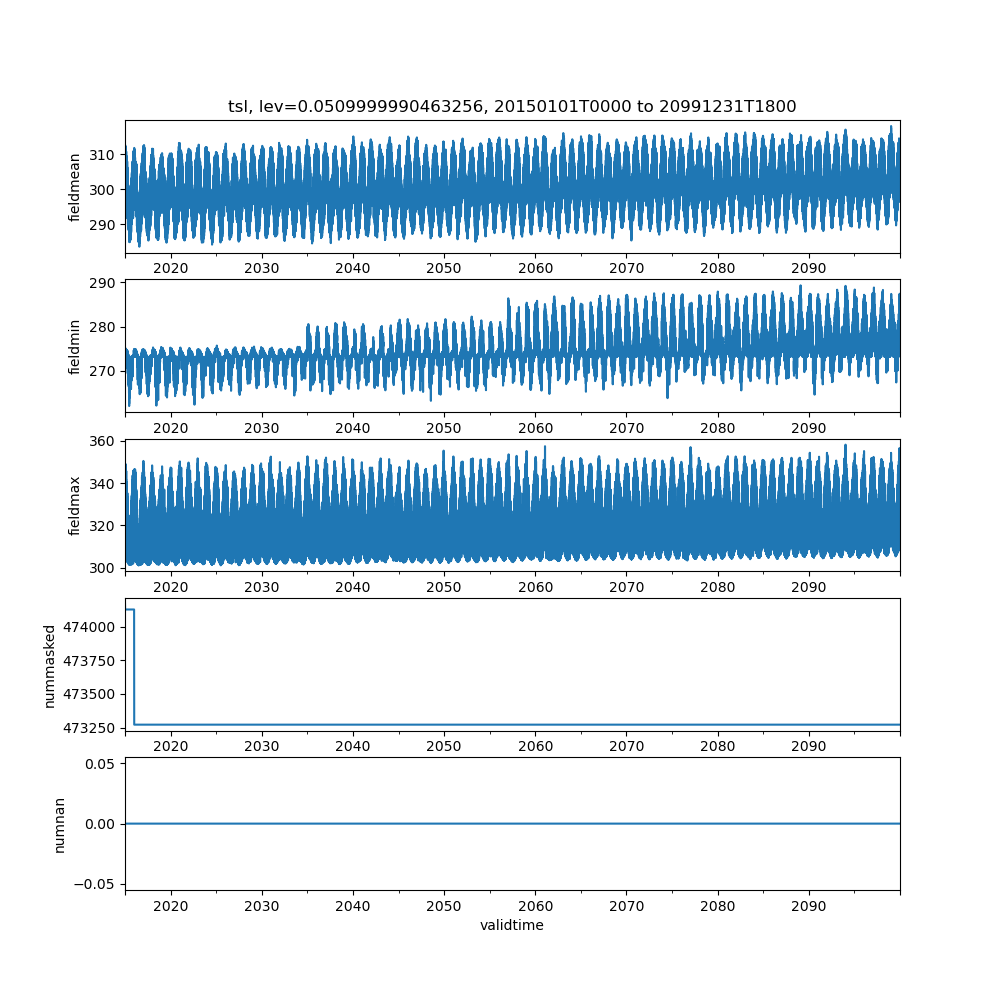 tsl, lev=0.0509999990463256, 20150101T0000 to 20991231T1800

fieldmean
310
300
290
2020 2030 2040 2050 2060 2070 2080 2090

fieldmin
290
280
270
2020 2030 2040 2050 2060 2070 2080 2090

fieldmax
360
340
320
300
2020 2030 2040 2050 2060 2070 2080 2090

nummasked
474000
473750
473500
473250
2020 2030 2040 2050 2060 2070 2080 2090

numnan
0.05
0.00
−0.05
2020 2030 2040 2050 2060 2070 2080 2090
validtime